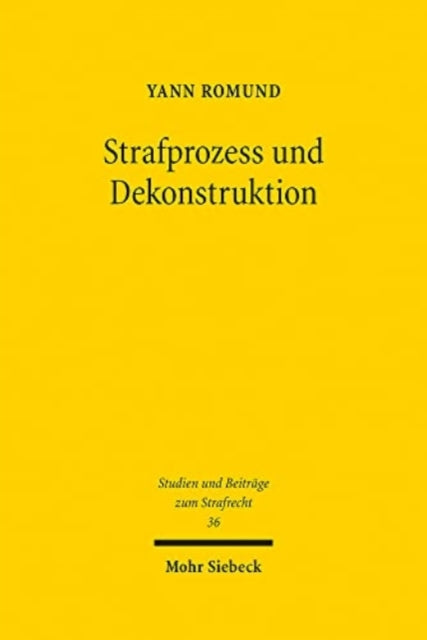 YANN ROMUND

Strafprozess und Dekonstruktion

Studien und Beiträge zum Strafrecht
36

Mohr Siebeck